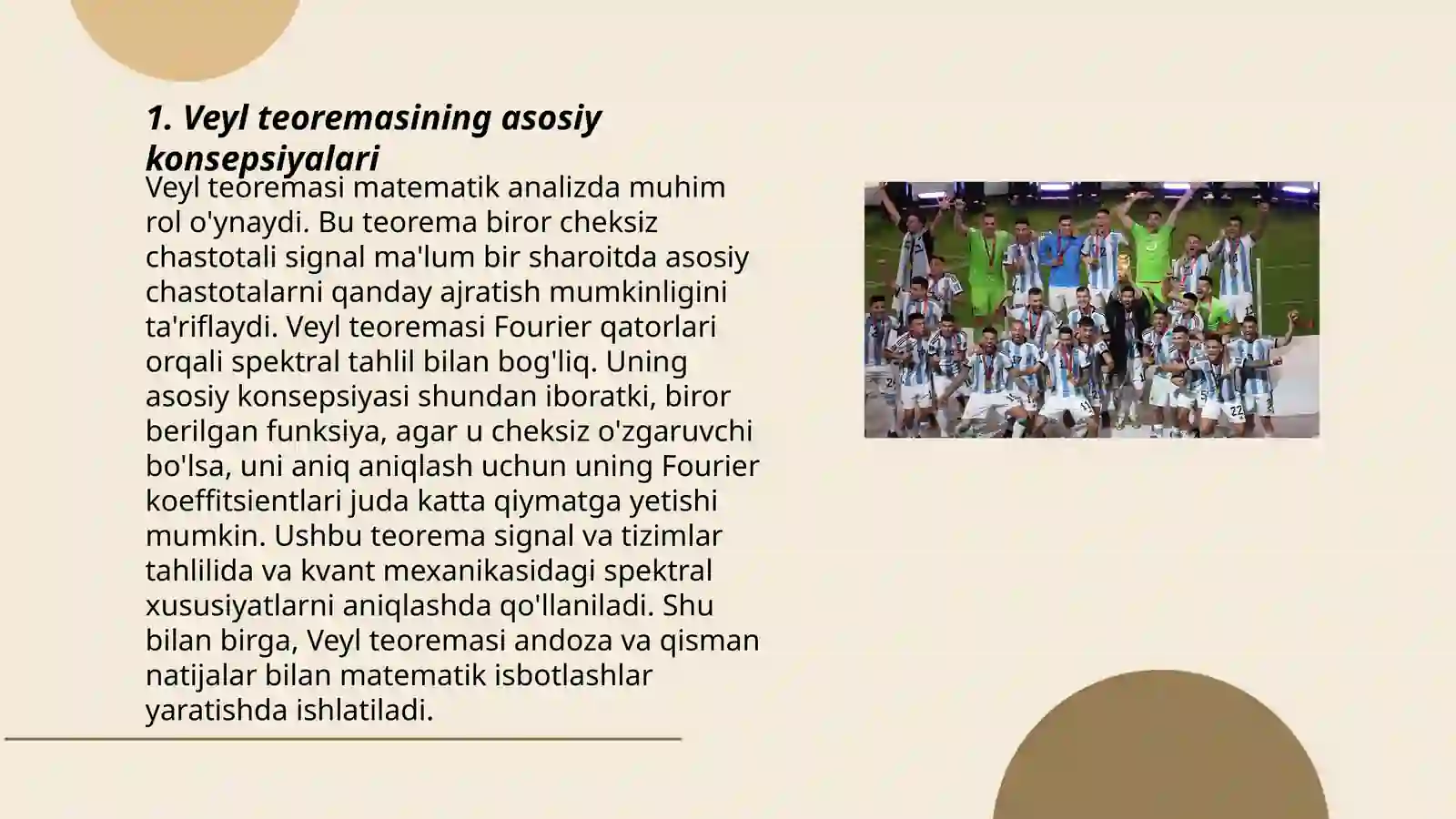 1. Veyl teoremasining asosiy konsepsiyalari

Veyl teoremasi matematik analizda muhim rol o'ynaydi. Bu teorema biror cheksiz chastotali signal ma'lum bir sharoitda asosiy chastotalarni qanday ajratish mumkinligini ta'riflaydi. Veyl teoremasi Fourier qatorlari orqali spektral tahlil bilan bog'liq. Uning asosiy konsepsiyasi shundan iboratki, biror berilgan funksiya, agar u cheksiz o'zgaruvchi bo'lsa, uni aniq aniqlash uchun uning Fourier koeffitsientlari juda katta qiymatga yetishi mumkin. Ushbu teorema signal va tizimlar tahlilida va kvant mexanikasidagi spektral xususiyatlarni aniqlashda qo'llaniladi. Shu bilan birga, Veyl teoremasi andoza va qisman natijalar bilan matematik isbotlashlar yaratishda ishlatiladi.